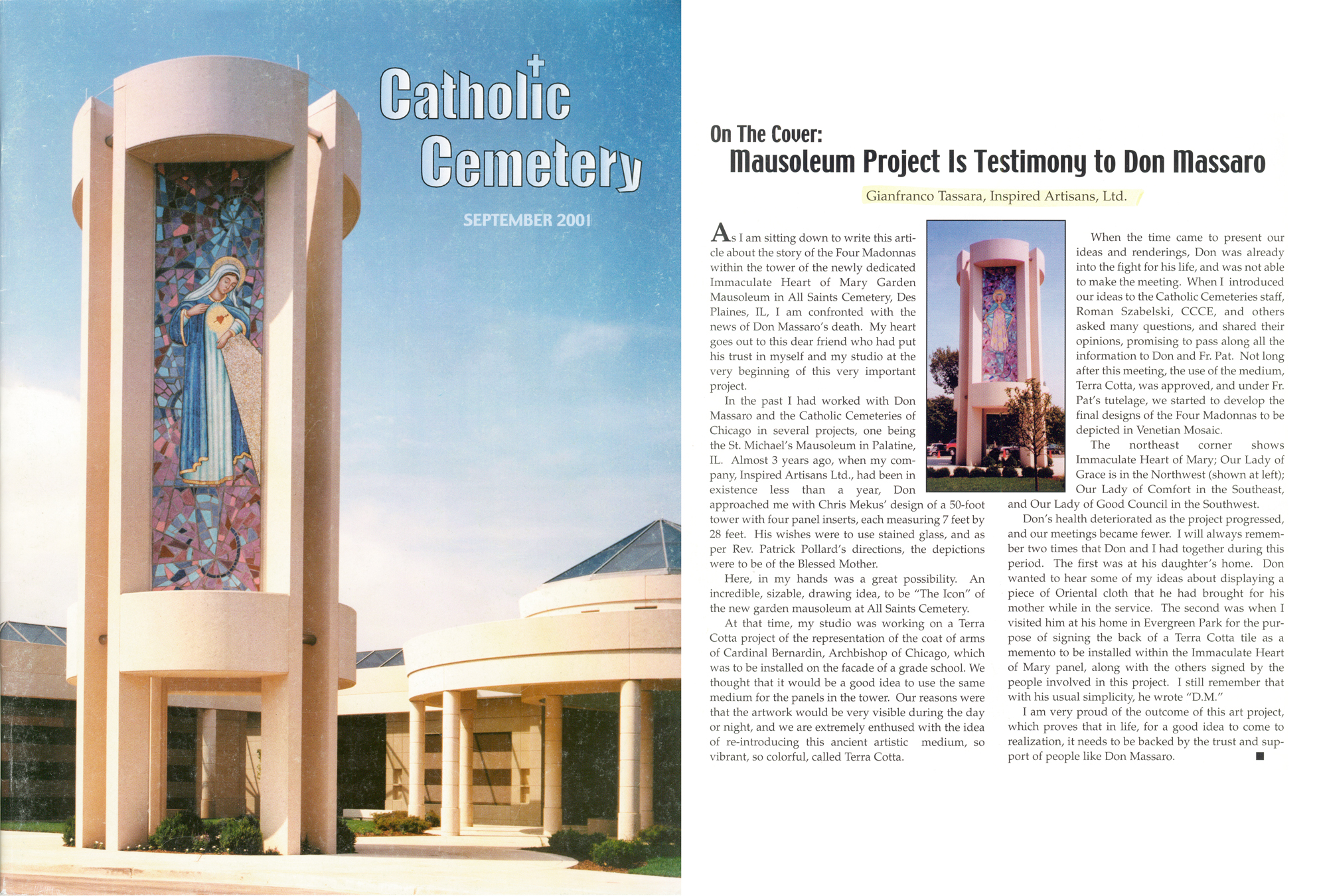 Catholic Cemetery

SEPTEMBER 2001

On The Cover:

Mausoleum Project Is Testimony to Don Massaro

Gianfranco Tassara, Inspired Artisans, Ltd.

As I am sitting down to write this article about the story of the Four Madonnas within the tower of the newly dedicated Immaculate Heart of Mary Garden Mausoleum in All Saints Cemetery, Des Plaines, IL, I am confronted with the news of Don Massaro's death. My heart goes out to this dear friend who had put his trust in myself and my studio at the very beginning of this very important project.

In the past I had worked with Don Massaro and the Catholic Cemeteries of Chicago in several projects, one being the St. Michael's Mausoleum in Palatine, IL. Almost 3 years ago, when my company, Inspired Artisans Ltd., had been in existence less than a year, Don approached me with Chris Mekus' design of a 50-foot tower with four panel inserts, each measuring 7 feet by 28 feet. His wishes were to use stained glass, and as per Rev. Patrick Pollard's directions, the depictions were to be of the Blessed Mother.

Here, in my hands was a great possibility. An incredible, sizable, drawing idea, to be "The Icon" of the new garden mausoleum at All Saints Cemetery.

At that time, my studio was working on a Terra Cotta project of the representation of the coat of arms of Cardinal Bernardin, Archbishop of Chicago, which was to be installed on the facade of a grade school. We thought that it would be a good idea to use the same medium for the panels in the tower. Our reasons were that the artwork would be very visible during the day or night, and we are extremely enthused with the idea of re-introducing this ancient artistic medium, so vibrant, so colorful, called Terra Cotta.

When the time came to present our ideas and renderings, Don was already into the fight for his life, and was not able to make the meeting. When I introduced our ideas to the Catholic Cemeteries staff, Roman Szabelski, CCCE, and others asked many questions, and shared their opinions, promising to pass along all the information to Don and Fr. Pat. Not long after this meeting, the use of the medium, Terra Cotta, was approved, and under Fr. Pat's tutelage, we started to develop the final designs of the Four Madonnas to be depicted in Venetian Mosaic.

The northeast corner shows Immaculate Heart of Mary; Our Lady of Grace is in the Northwest (shown at left); Our Lady of Comfort in the Southeast, and Our Lady of Good Council in the Southwest.

Don's health deteriorated as the project progressed, and our meetings became fewer. I will always remember two times that Don and I had together during this period. The first was at his daughter's home. Don wanted to hear some of my ideas about displaying a piece of Oriental cloth that he had brought for his mother while in the service. The second was when I visited him at his home in Evergreen Park for the purpose of signing the back of a Terra Cotta tile as a memento to be installed within the Immaculate Heart of Mary panel, along with the others signed by the people involved in this project. I still remember that with his usual simplicity, he wrote "D.M."

I am very proud of the outcome of this art project, which proves that in life, for a good idea to come to realization, it needs to be backed by the trust and support of people like Don Massaro. ■